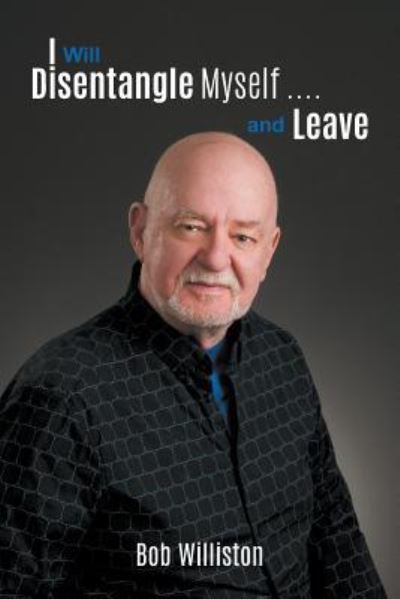 I Will
Disentangle Myself ....
and Leave

Bob Williston